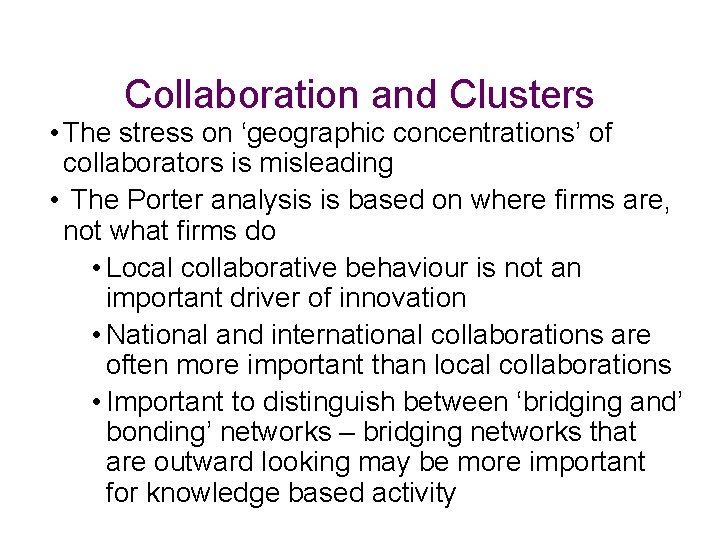 Collaboration and Clusters

• The stress on ‘geographic concentrations’ of collaborators is misleading

• The Porter analysis is based on where firms are, not what firms do

• Local collaborative behaviour is not an important driver of innovation

• National and international collaborations are often more important than local collaborations

• Important to distinguish between ‘bridging and’ bonding’ networks – bridging networks that are outward looking may be more important for knowledge based activity